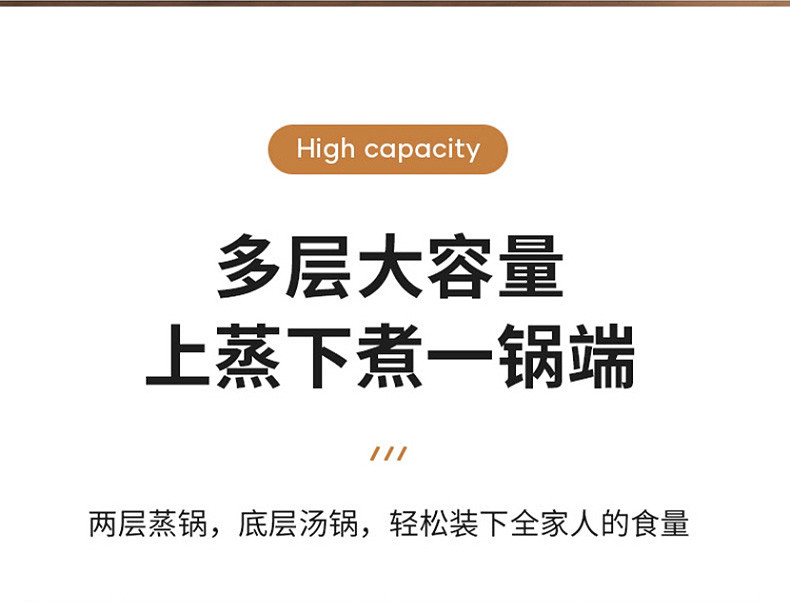 High capacity

多层大容量
上蒸下煮一锅端

///

两层蒸锅，底层汤锅，轻松装下全家人的食量